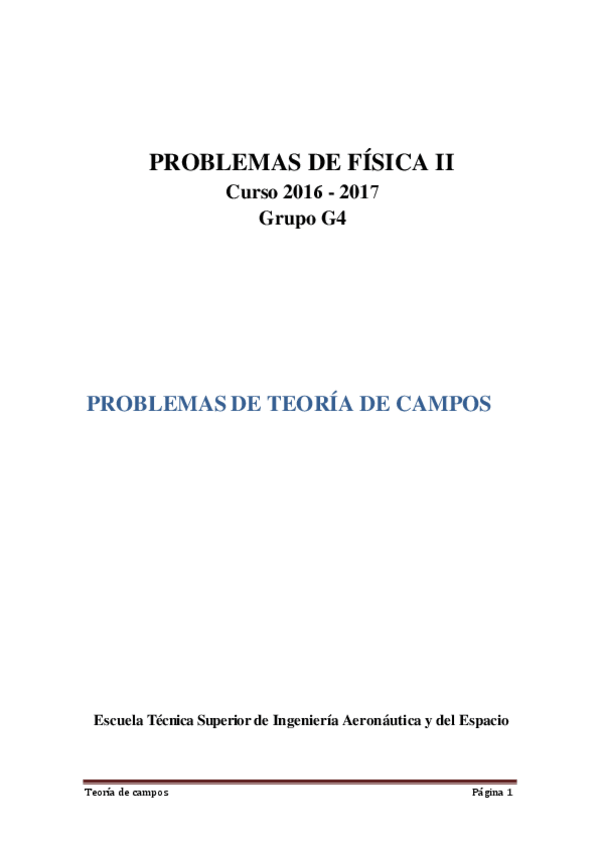 PROBLEMAS DE FÍSICA II
Curso 2016 - 2017
Grupo G4

PROBLEMAS DE TEORÍA DE CAMPOS

Escuela Técnica Superior de Ingeniería Aeronáutica y del Espacio

Teoría de campos

Página 1